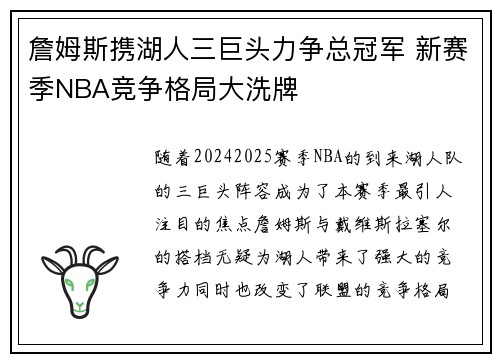 詹姆斯携湖人三巨头力争总冠军 新赛季NBA竞争格局大洗牌

随着20242025赛季NBA的到来湖人队的三巨头阵容成为了本赛季最引人注目的焦点詹姆斯与戴维斯拉塞尔的搭档无疑为湖人带来了强大的竞争力同时也改变了联盟的竞争格局